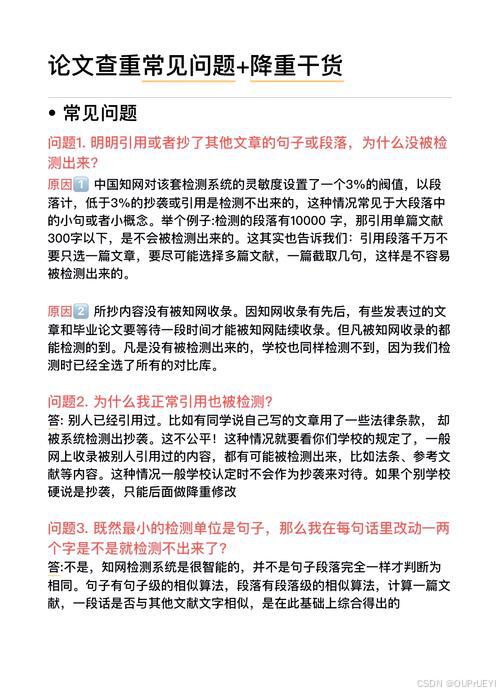 论文查重常见问题+降重干货

• 常见问题

问题1. 明明引用或者抄了其他文章的句子或段落，为什么没被检测出来?

原因1️⃣ 中国知网对该套检测系统的灵敏度设置了一个3%的阀值，以段落计，低于3%的抄袭或引用是检测不出来的，这种情况常见于大段落中的小句或者小概念。举个例子:检测的段落有10000 字，那引用单篇文献300字以下，是不会被检测出来的。这其实也告诉我们：引用段落千万不要只选一篇文章，要尽可能选择多篇文献，一篇截取几句，这样是不容易被检测出来的。

原因2️⃣ 所抄内容没有被知网收录。因知网收录有先后，有些发表过的文章和毕业论文要等待一段时间才能被知网陆续收录。但凡被知网收录的都能检测的到。凡是没有被检测出来的，学校也同样检测不到，因为我们检测时已经全选了所有的对比库。

问题2. 为什么我正常引用也被检测?
答: 别人已经引用过。比如有同学说自己写的文章用了一些法律条款， 却被系统检测出抄袭。这不公平！这种情况就要看你们学校的规定了，一般网上收录被别人引用过的内容，都有可能被检测出来，比如法条、参考文献等内容。这种情况一般学校认定时不会作为抄袭来对待。如果个别学校硬说是抄袭，只能后面做降重修改

问题3. 既然最小的检测单位是句子，那么我在每句话里改动一两个字是不是就检测不出来了?
答:不是，知网检测系统是很智能的，并不是句子段落完全一样才判断为相同。句子有句子级的相似算法，段落有段落级的相似算法，计算一篇文献，一段话是否与其他文献文字相似，是在此基础上综合得出的

CSDN @OUPrUEYI